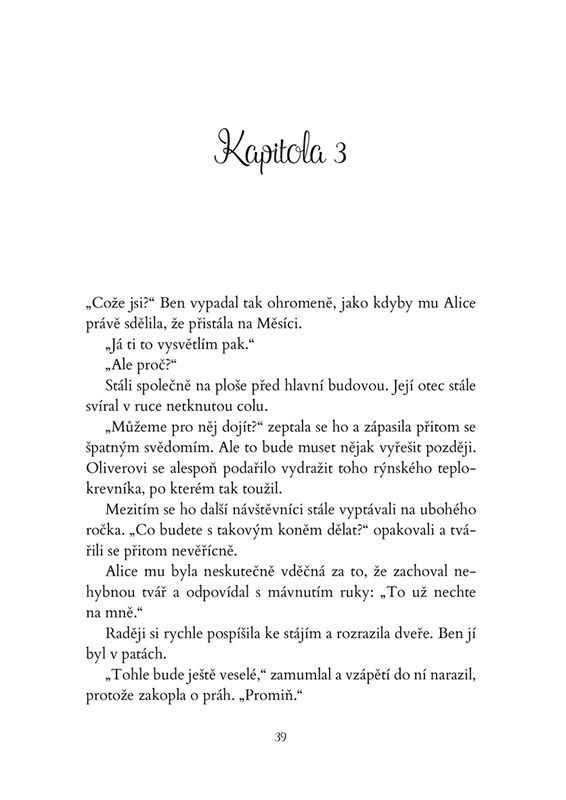 Kapitola 3

„Cože jsi?“ Ben vypadal tak ohromeně, jako kdyby mu Alice právě sdělila, že přistála na Měsíci.

„Já ti to vysvětlím pak.“

„Ale proč?“

Stáli společně na ploše před hlavní budovou. Její otec stále svíral v ruce netknutou colu.

„Můžeme pro něj dojít?“ zeptala se ho a zápasila přitom se špatným svědomím. Ale to bude muset nějak vyřešit později. Oliverovi se alespoň podařilo vydražit toho rýnského teplokrevníka, po kterém tak toužil.

Mezitím se ho další návštěvníci stále vyptávali na ubohého ročka. „Co budete s takovým koněm dělat?“ opakovali a tvářili se přitom nevěřícně.

Alice mu byla neskutečně vděčná za to, že zachoval nehybnou tvář a odpovídal s mávnutím ruky: „To už nechte na mně.“

Raději si rychle pospíšila ke stájím a rozrazila dveře. Ben jí byl v patách.

„Tohle bude ještě veselé,“ zamumlal a vzápětí do ní narazil, protože zakopla o práh. „Promiň.“

39